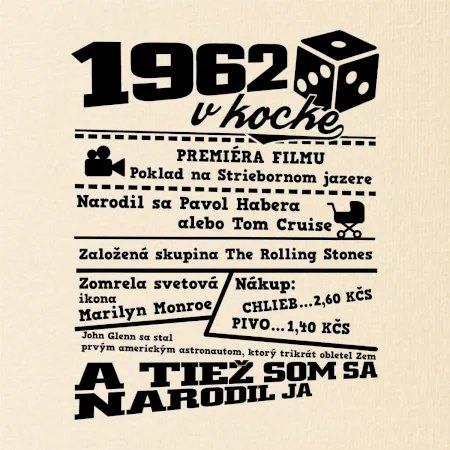 1962

v kocke

PREMIÉRA FILMU
Poklad na Striebornom jazere

Narodil sa Pavol Habera
alebo Tom Cruise

Založená skupina The Rolling Stones

Zomrela svetová
ikona
Marilyn Monroe

Nákup:
CHLIEB...2,60 KČS
PIVO...1,40 KČS

John Glenn sa stal
prvým americkým astronautom, ktorý trikrát obletel Zem

A TIEŽ SOM SA
NARODIL JA